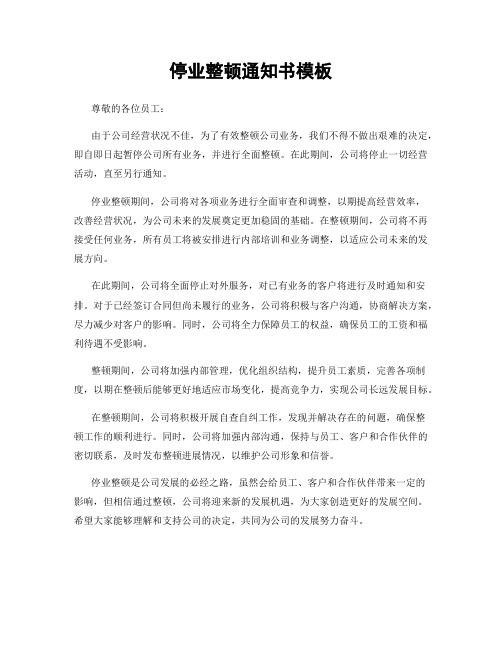 停业整顿通知书模板

尊敬的各位员工：

由于公司经营状况不佳，为了有效整顿公司业务，我们不得不做出艰难的决定，即自即日起暂停公司所有业务，并进行全面整顿。在此期间，公司将停止一切经营活动，直至另行通知。

停业整顿期间，公司将对各项业务进行全面审查和调整，以期提高经营效率，改善经营状况，为公司未来的发展奠定更加稳固的基础。在整顿期间，公司将不再接受任何业务，所有员工将被安排进行内部培训和业务调整，以适应公司未来的发展方向。

在此期间，公司将全面停止对外服务，对已有业务的客户将进行及时通知和安排。对于已经签订合同但尚未履行的业务，公司将积极与客户沟通，协商解决方案，尽力减少对客户的影响。同时，公司将全力保障员工的权益，确保员工的工资和福利待遇不受影响。

整顿期间，公司将加强内部管理，优化组织结构，提升员工素质，完善各项制度，以期在整顿后能够更好地适应市场变化，提高竞争力，实现公司长远发展目标。

在整顿期间，公司将积极开展自查自纠工作，发现并解决存在的问题，确保整顿工作的顺利进行。同时，公司将加强内部沟通，保持与员工、客户和合作伙伴的密切联系，及时发布整顿进展情况，以维护公司形象和信誉。

停业整顿是公司发展的必经之路，虽然会给员工、客户和合作伙伴带来一定的影响，但相信通过整顿，公司将迎来新的发展机遇，为大家创造更好的发展空间。希望大家能够理解和支持公司的决定，共同为公司的发展努力奋斗。